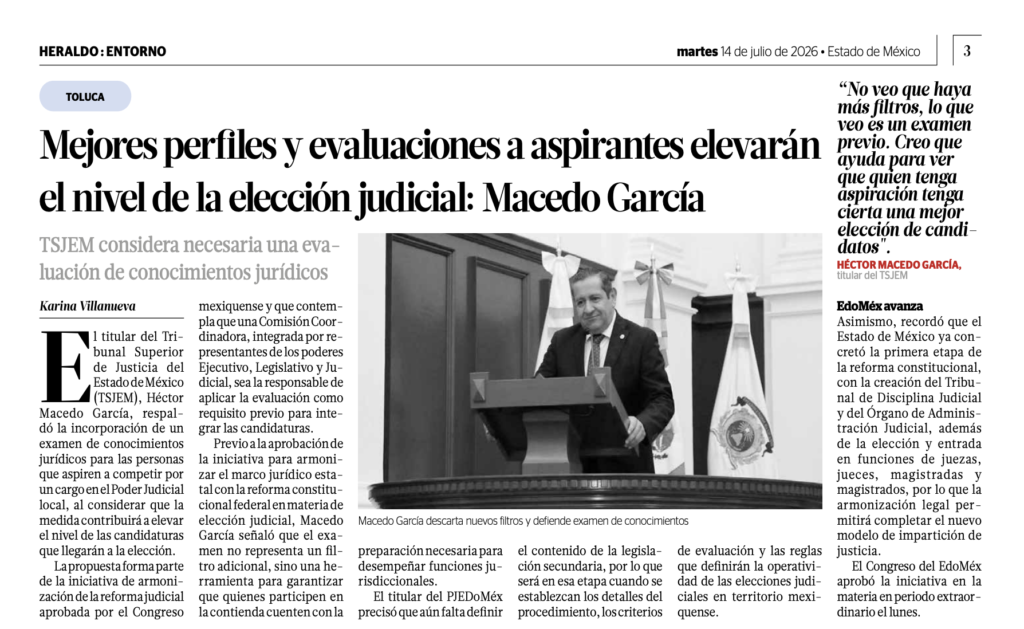 HERALDO : ENTORNO

martes 14 de julio de 2026 • Estado de México

3

TOLUCA

Mejores perfiles y evaluaciones a aspirantes elevarán el nivel de la elección judicial: Macedo García

TSJEM considera necesaria una evaluación de conocimientos jurídicos

Karina Villamueva

El titular del Tribunal Superior de Justicia del Estado de México (TSJEM), Héctor Macedo García, respaldó la incorporación de un examen de conocimientos jurídicos para las personas que aspiren a competir por un cargo en el Poder Judicial local, al considerar que la medida contribuirá a elevar el nivel de las candidaturas que llegarán a la elección.

La propuesta forma parte de la iniciativa de armonización de la reforma judicial aprobada por el Congreso mexiquense y que contempla que una Comisión Coordinadora, integrada por representantes de los poderes Ejecutivo, Legislativo y Judicial, sea la responsable de aplicar la evaluación como requisito previo para integrar las candidaturas.

Previo a la aprobación de la iniciativa para armonizar el marco jurídico estatal con la reforma constitucional federal en materia de elección judicial, Macedo García señaló que el examen no representa un filtro adicional, sino una herramienta para garantizar que quienes participen en la contienda cuenten con la preparación necesaria para desempeñar funciones jurisdiccionales.

El titular del PJEDoMéx precisó que aún falta definir el contenido de la legislación secundaria, por lo que será en esa etapa cuando se establezcan los detalles del procedimiento, los criterios de evaluación y las reglas que definirán la operatividad de las elecciones judiciales en territorio mexiquense.

Macedo García descarta nuevos filtros y defiende examen de conocimientos

"No veo que haya más filtros, lo que veo es un examen previo. Creo que ayuda para ver que quien tenga aspiración tenga cierta una mejor elección de candidatos".

HÉCTOR MACEDO GARCÍA, titular del TSJEM

EdoMéx avanza

Asimismo, recordó que el Estado de México ya concretó la primera etapa de la reforma constitucional, con la creación del Tribunal de Disciplina Judicial y del Órgano de Administración Judicial, además de la elección y entrada en funciones de juezas, jueces, magistradas y magistrados, por lo que la armonización legal permitirá completar el nuevo modelo de impartición de justicia.

El Congreso del EdoMéx aprobó la iniciativa en la materia en periodo extraordinario el lunes.